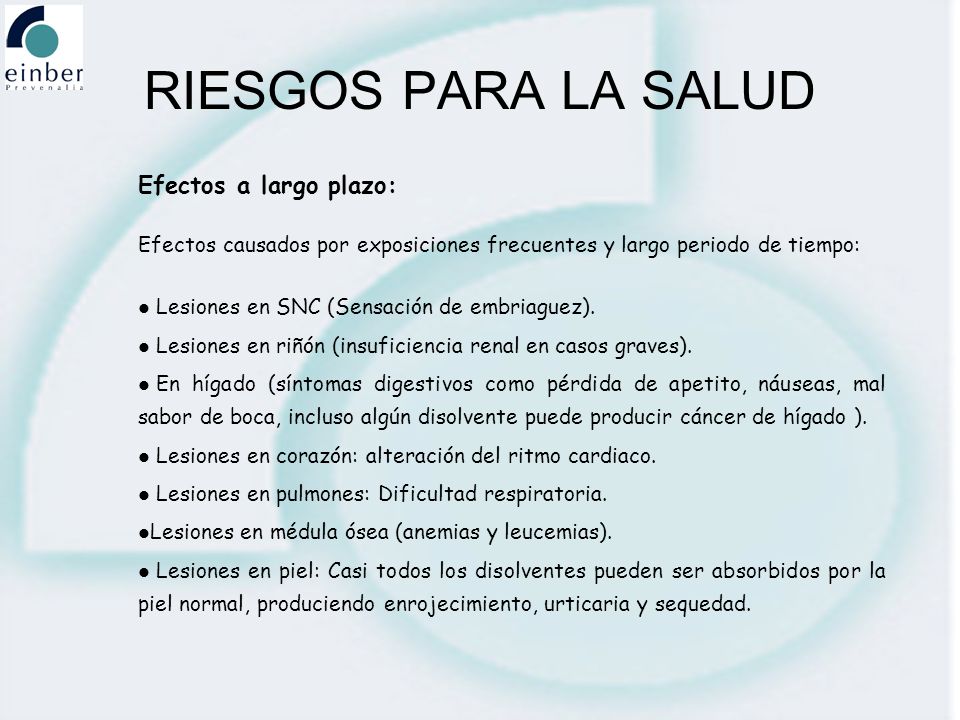 einber
Prevenalia

RIESGOS PARA LA SALUD

Efectos a largo plazo:

Efectos causados por exposiciones frecuentes y largo periodo de tiempo:

● Lesiones en SNC (Sensación de embriaguez).

● Lesiones en riñón (insuficiencia renal en casos graves).

● En hígado (síntomas digestivos como pérdida de apetito, náuseas, mal sabor de boca, incluso algún disolvente puede producir cáncer de hígado ).

● Lesiones en corazón: alteración del ritmo cardiaco.

● Lesiones en pulmones: Dificultad respiratoria.

●Lesiones en médula ósea (anemias y leucemias).

● Lesiones en piel: Casi todos los disolventes pueden ser absorbidos por la piel normal, produciendo enrojecimiento, urticaria y sequedad.